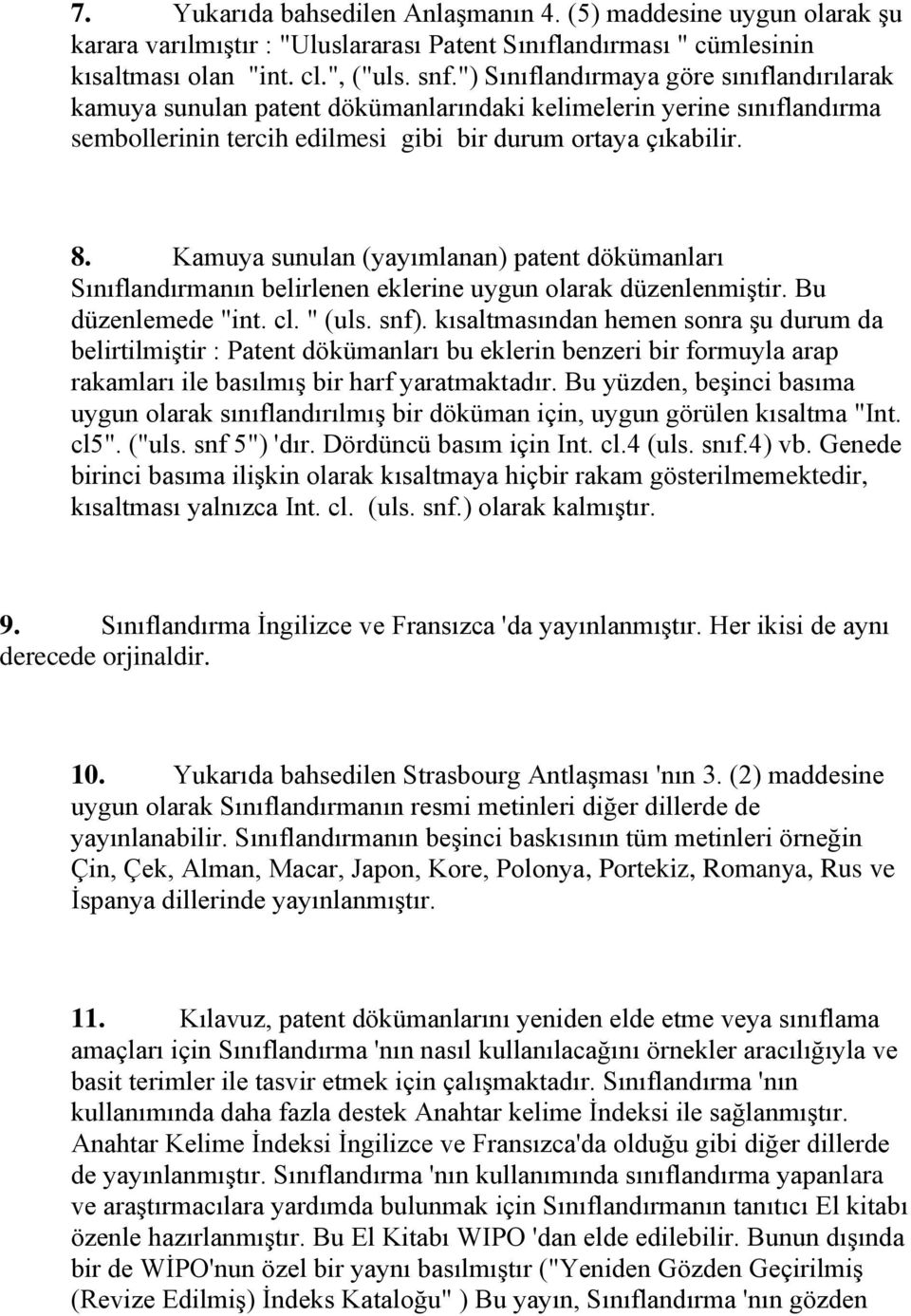 7. Yukarıda bahsedilen Anlaşmanın 4. (5) maddesine uygun olarak şu karara varılmıştır : "Uluslararası Patent Sınıflandırması " cümlesinin kısaltması olan "int. cl.", ("uls. snf.") Sınıflandırmaya göre sınıflandırılarak kamuya sunulan patent dökümanlarındaki kelimelerin yerine sınıflandırma sembollerinin tercih edilmesi gibi bir durum ortaya çıkabilir.

8. Kamuya sunulan (yayımlanan) patent dökümanları Sınıflandırmanın belirlenen eklerine uygun olarak düzenlenmiştir. Bu düzenlemede "int. cl. " (uls. snf). kısaltmasından hemen sonra şu durum da belirtilmiştir : Patent dökümanları bu eklerin benzeri bir formuyla arap rakamları ile basılmış bir harf yaratmaktadır. Bu yüzden, beşinci basıma uygun olarak sınıflandırılmış bir döküman için, uygun görülen kısaltma "Int. cl5". ("uls. snf 5") 'dır. Dördüncü basım için Int. cl.4 (uls. snıf.4) vb. Genede birinci basıma ilişkin olarak kısaltmaya hiçbir rakam gösterilmemektedir, kısaltması yalnızca Int. cl. (uls. snf.) olarak kalmıştır.

9. Sınıflandırma İngilizce ve Fransızca 'da yayınlanmıştır. Her ikisi de aynı derecede orjinaldir.

10. Yukarıda bahsedilen Strasbourg Antlaşması 'nın 3. (2) maddesine uygun olarak Sınıflandırmanın resmi metinleri diğer dillerde de yayınlanabilir. Sınıflandırmanın beşinci baskısının tüm metinleri örneğin Çin, Çek, Alman, Macar, Japon, Kore, Polonya, Portekiz, Romanya, Rus ve İspanya dillerinde yayınlanmıştır.

11. Kılavuz, patent dökümanlarını yeniden elde etme veya sınıflama amaçları için Sınıflandırma 'nın nasıl kullanılacağını örnekler aracılığıyla ve basit terimler ile tasvir etmek için çalışmaktadır. Sınıflandırma 'nın kullanımında daha fazla destek Anahtar kelime İndeksi ile sağlanmıştır. Anahtar Kelime İndeksi İngilizce ve Fransızca'da olduğu gibi diğer dillerde de yayınlanmıştır. Sınıflandırma 'nın kullanımında sınıflandırma yapanlara ve araştırmacılara yardımda bulunmak için Sınıflandırmanın tanıtıcı El kitabı özenle hazırlanmıştır. Bu El Kitabı WIPO 'dan elde edilebilir. Bunun dışında bir de WİPO'nun özel bir yaynı basılmıştır ("Yeniden Gözden Geçirilmiş (Revize Edilmiş) İndeks Kataloğu" ) Bu yayın, Sınıflandırma 'nın gözden